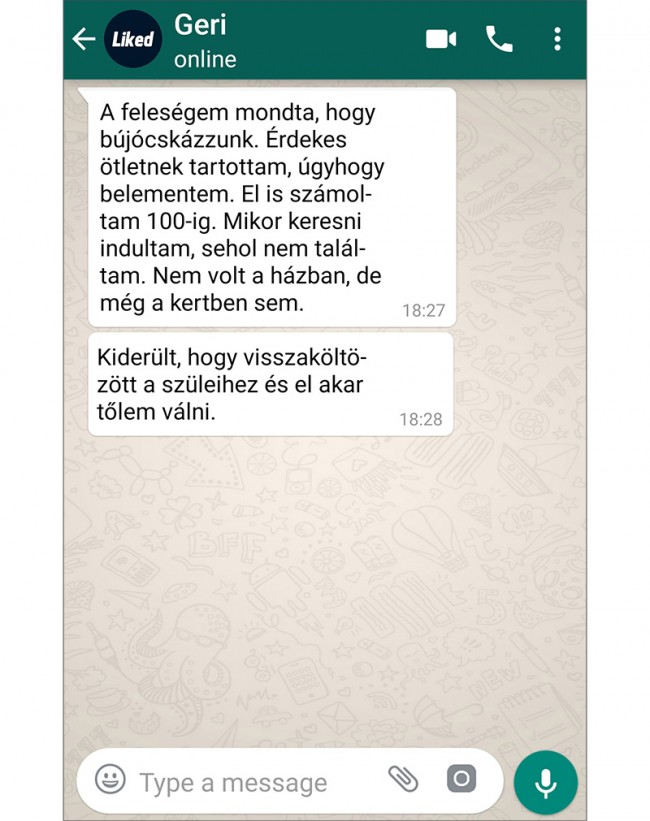 Liked
Geri
online

A feleségem mondta, hogy bújócskázzunk. Érdekes ötletnek tartottam, úgyhogy belementem. El is számoltam 100-ig. Mikor keresni indultam, sehol nem találtam. Nem volt a házban, de még a kertben sem. 18:27

Kiderült, hogy visszaköltözött a szüleihez és el akar tőlem válni. 18:28

Type a message